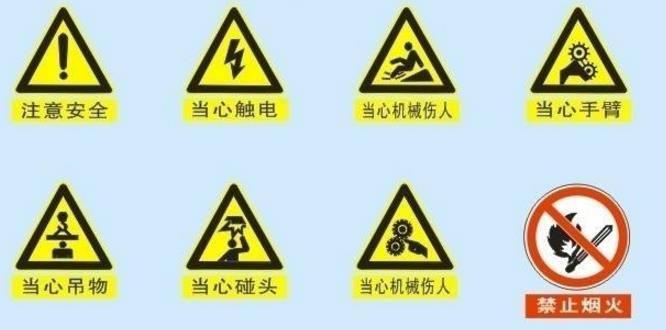 注意安全

当心触电

当心机械伤人

当心手臂

当心吊物

当心碰头

当心机械伤人

禁止烟火